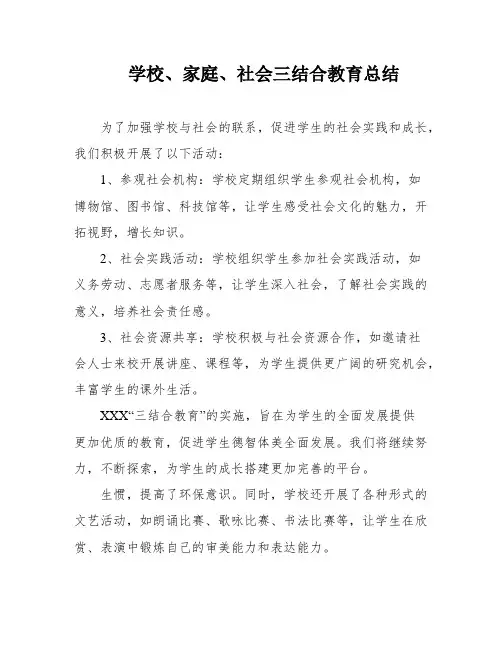 学校、家庭、社会三结合教育总结

为了加强学校与社会的联系，促进学生的社会实践和成长，我们积极开展了以下活动：

1、参观社会机构：学校定期组织学生参观社会机构，如博物馆、图书馆、科技馆等，让学生感受社会文化的魅力，开拓视野，增长知识。

2、社会实践活动：学校组织学生参加社会实践活动，如义务劳动、志愿者服务等，让学生深入社会，了解社会实践的意义，培养社会责任感。

3、社会资源共享：学校积极与社会资源合作，如邀请社会人士来校开展讲座、课程等，为学生提供更广阔的研究机会，丰富学生的课外生活。

XXX“三结合教育”的实施，旨在为学生的全面发展提供更加优质的教育，促进学生德智体美全面发展。我们将继续努力，不断探索，为学生的成长搭建更加完善的平台。

生惯，提高了环保意识。同时，学校还开展了各种形式的文艺活动，如朗诵比赛、歌咏比赛、书法比赛等，让学生在欣赏、表演中锻炼自己的审美能力和表达能力。